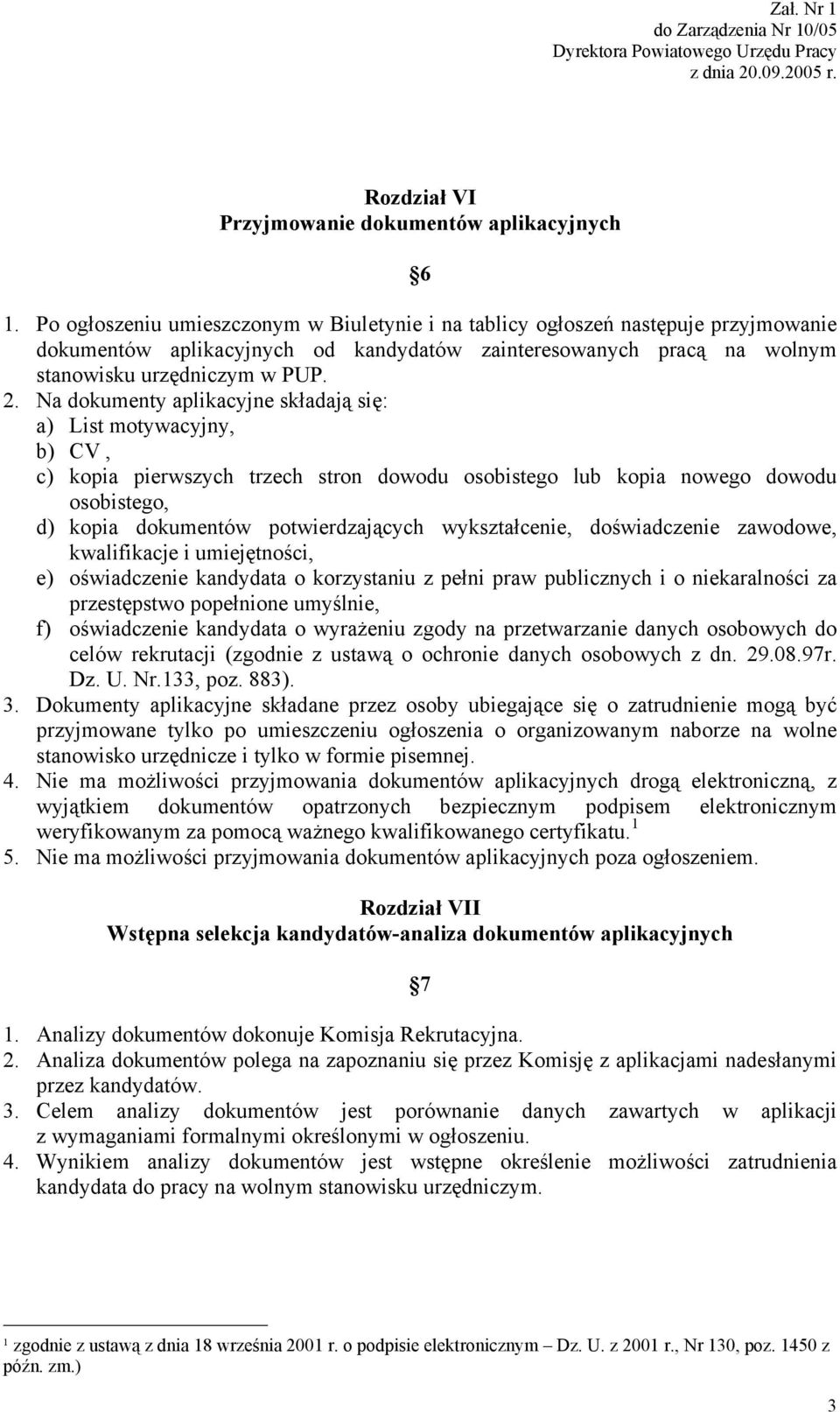 Zał. Nr 1
do Zarządzenia Nr 10/05
Dyrektora Powiatowego Urzędu Pracy
z dnia 20.09.2005 r.

Rozdział VI
Przyjmowanie dokumentów aplikacyjnych

§6

1. Po ogłoszeniu umieszczonym w Biuletynie i na tablicy ogłoszeń następuje przyjmowanie dokumentów aplikacyjnych od kandydatów zainteresowanych pracą na wolnym stanowisku urzędniczym w PUP.
2. Na dokumenty aplikacyjne składają się:
a) List motywacyjny,
b) CV ,
c) kopia pierwszych trzech stron dowodu osobistego lub kopia nowego dowodu osobistego,
d) kopia dokumentów potwierdzających wykształcenie, doświadczenie zawodowe, kwalifikacje i umiejętności,
e) oświadczenie kandydata o korzystaniu z pełni praw publicznych i o niekaralności za przestępstwo popełnione umyślnie,
f) oświadczenie kandydata o wyrażeniu zgody na przetwarzanie danych osobowych do celów rekrutacji (zgodnie z ustawą o ochronie danych osobowych z dn. 29.08.97r. Dz. U. Nr.133, poz. 883).
3. Dokumenty aplikacyjne składane przez osoby ubiegające się o zatrudnienie mogą być przyjmowane tylko po umieszczeniu ogłoszenia o organizowanym naborze na wolne stanowisko urzędnicze i tylko w formie pisemnej.
4. Nie ma możliwości przyjmowania dokumentów aplikacyjnych drogą elektroniczną, z wyjątkiem dokumentów opatrzonych bezpiecznym podpisem elektronicznym weryfikowanym za pomocą ważnego kwalifikowanego certyfikatu. $^1$
5. Nie ma możliwości przyjmowania dokumentów aplikacyjnych poza ogłoszeniem.

Rozdział VII
Wstępna selekcja kandydatów-analiza dokumentów aplikacyjnych

§7

1. Analizy dokumentów dokonuje Komisja Rekrutacyjna.
2. Analiza dokumentów polega na zapoznaniu się przez Komisję z aplikacjami nadesłanymi przez kandydatów.
3. Celem analizy dokumentów jest porównanie danych zawartych w aplikacji z wymaganiami formalnymi określonymi w ogłoszeniu.
4. Wynikiem analizy dokumentów jest wstępne określenie możliwości zatrudnienia kandydata do pracy na wolnym stanowisku urzędniczym.

$^1$ zgodnie z ustawą z dnia 18 września 2001 r. o podpisie elektronicznym – Dz. U. z 2001 r., Nr 130, poz. 1450 z późn. zm.)

3